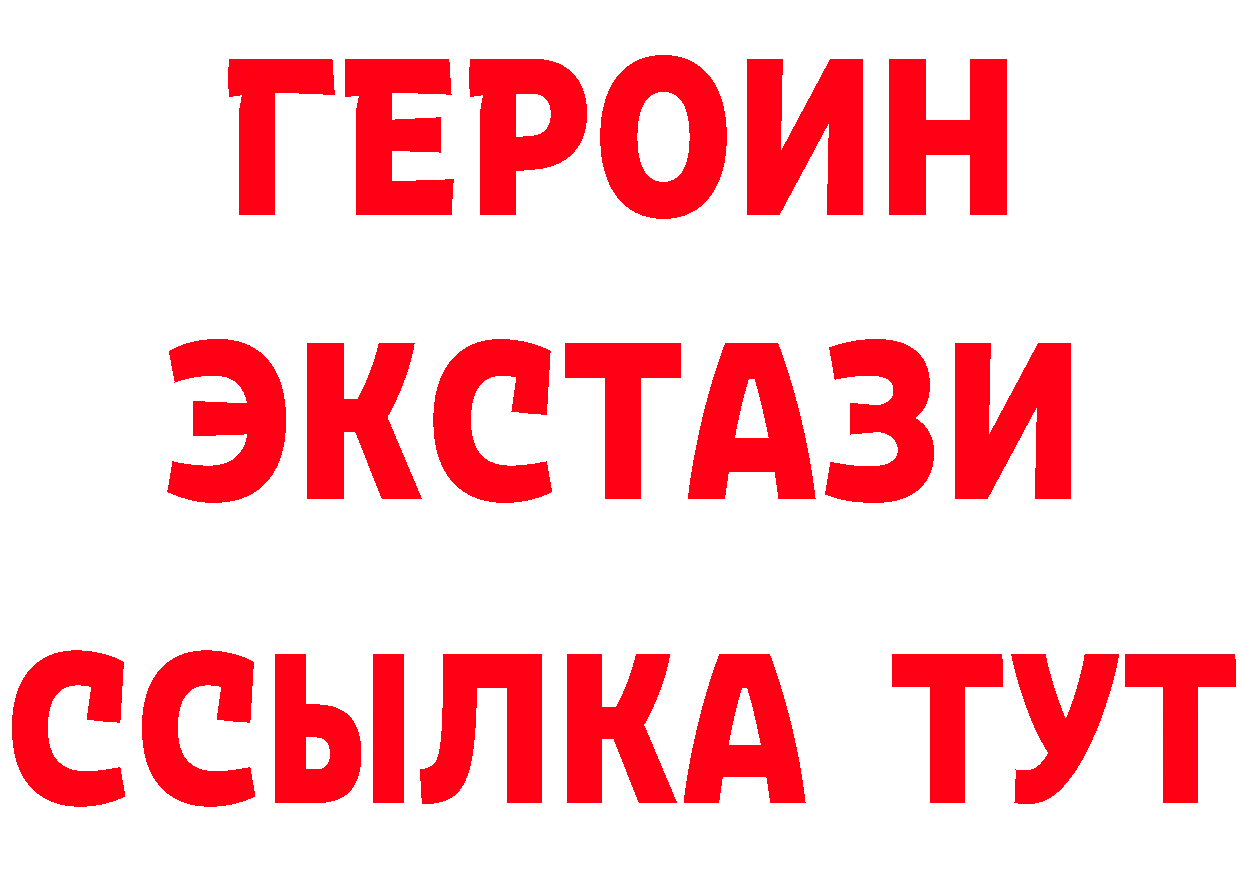 ГЕРОИН ЭКСТАЗИ ССЫЛКА ТУТ